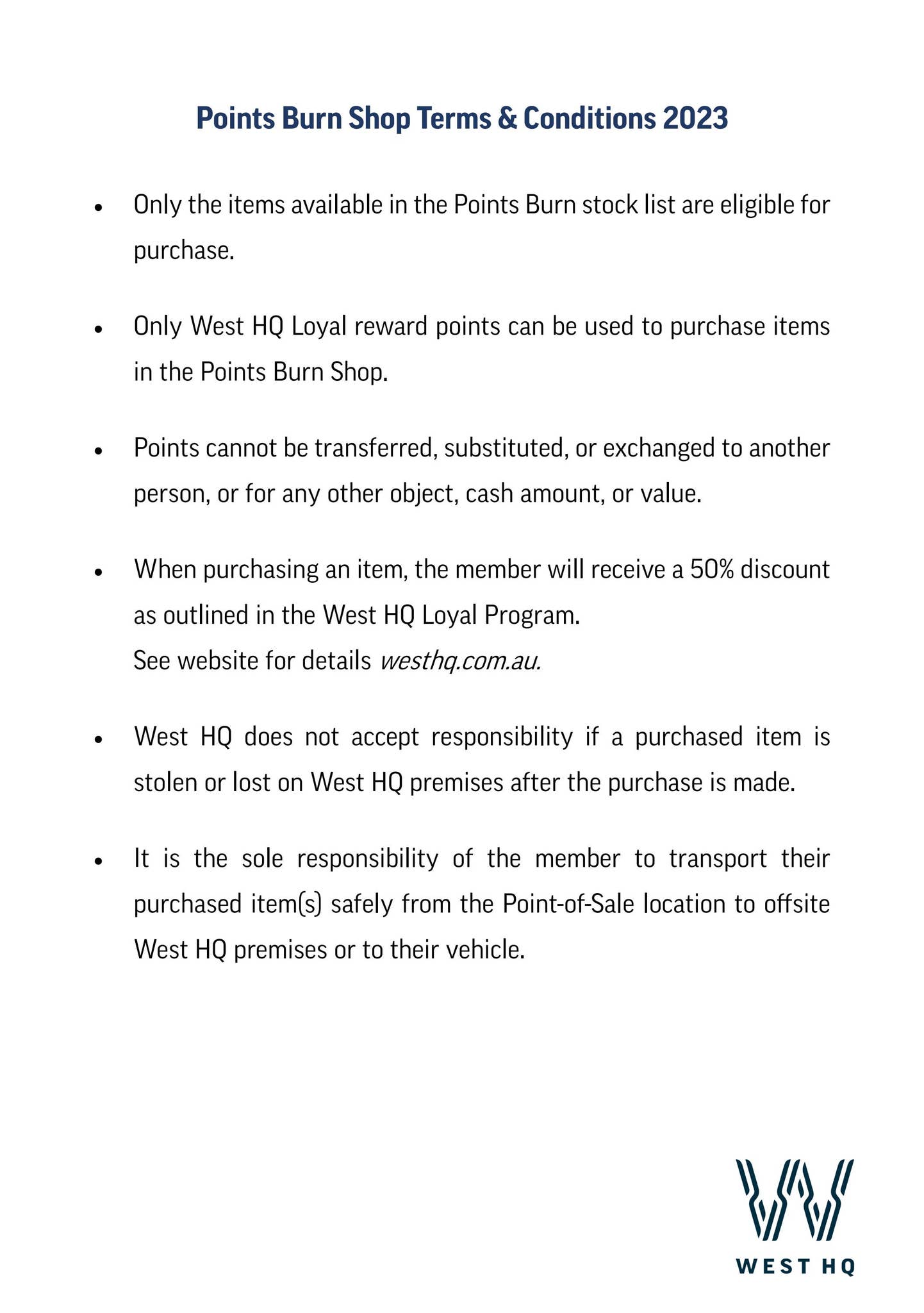 Points Burn Shop Terms & Conditions 2023

• Only the items available in the Points Burn stock list are eligible for purchase.

• Only West HQ Loyal reward points can be used to purchase items in the Points Burn Shop.

• Points cannot be transferred, substituted, or exchanged to another person, or for any other object, cash amount, or value.

• When purchasing an item, the member will receive a 50% discount as outlined in the West HQ Loyal Program.
See website for details westhq.com.au.

• West HQ does not accept responsibility if a purchased item is stolen or lost on West HQ premises after the purchase is made.

• It is the sole responsibility of the member to transport their purchased item(s) safely from the Point-of-Sale location to offsite West HQ premises or to their vehicle.

WEST HQ